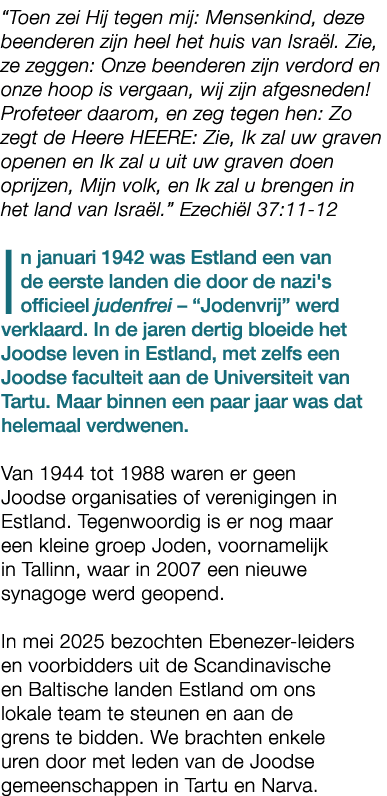 “Toen zei Hij tegen mij: Mensenkind, deze beenderen zijn heel het huis van Israël. Zie, ze zeggen: Onze beenderen zijn verdord en onze hoop is vergaan, wij zijn afgesneden! Profeteer daarom, en zeg tegen hen: Zo zegt de Heere HEERE: Zie, Ik zal uw graven openen en Ik zal u uit uw graven doen oprijzen, Mijn volk, en Ik zal u brengen in het land van Israël.” Ezechiël 37:11-12

In januari 1942 was Estland een van de eerste landen die door de nazi's officieel judenfrei – “Jodenvrij” werd verklaard. In de jaren dertig bloeide het Joodse leven in Estland, met zelfs een Joodse faculteit aan de Universiteit van Tartu. Maar binnen een paar jaar was dat helemaal verdwenen.

Van 1944 tot 1988 waren er geen Joodse organisaties of verenigingen in Estland. Tegenwoordig is er nog maar een kleine groep Joden, voornamelijk in Tallinn, waar in 2007 een nieuwe synagoge werd geopend.

In mei 2025 bezochten Ebenezer-leiders en voorbidders uit de Scandinavische en Baltische landen Estland om ons lokale team te steunen en aan de grens te bidden. We brachten enkele uren door met leden van de Joodse gemeenschappen in Tartu en Narva.